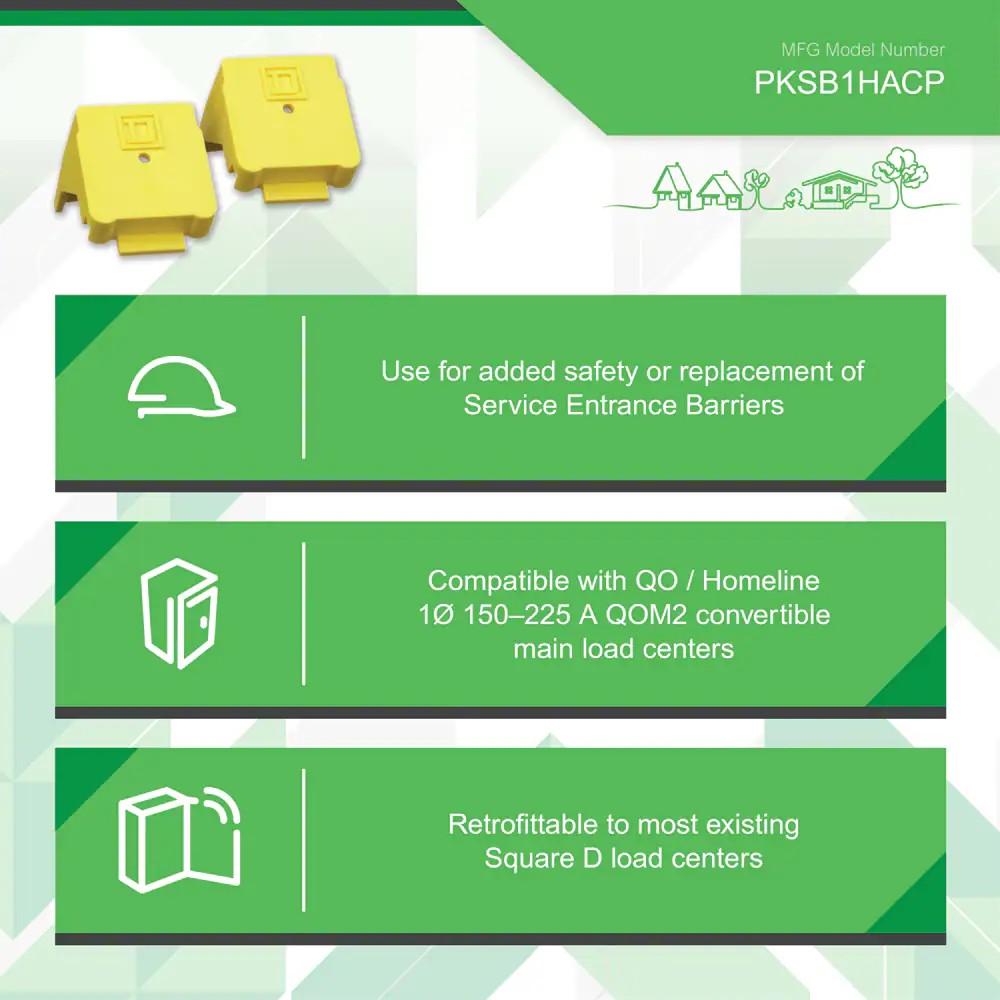 MFG Model Number
PKSB1HACP

Use for added safety or replacement of Service Entrance Barriers

Compatible with QO / Homeline 1Ø 150–225 A QOM2 convertible main load centers

Retrofittable to most existing Square D load centers